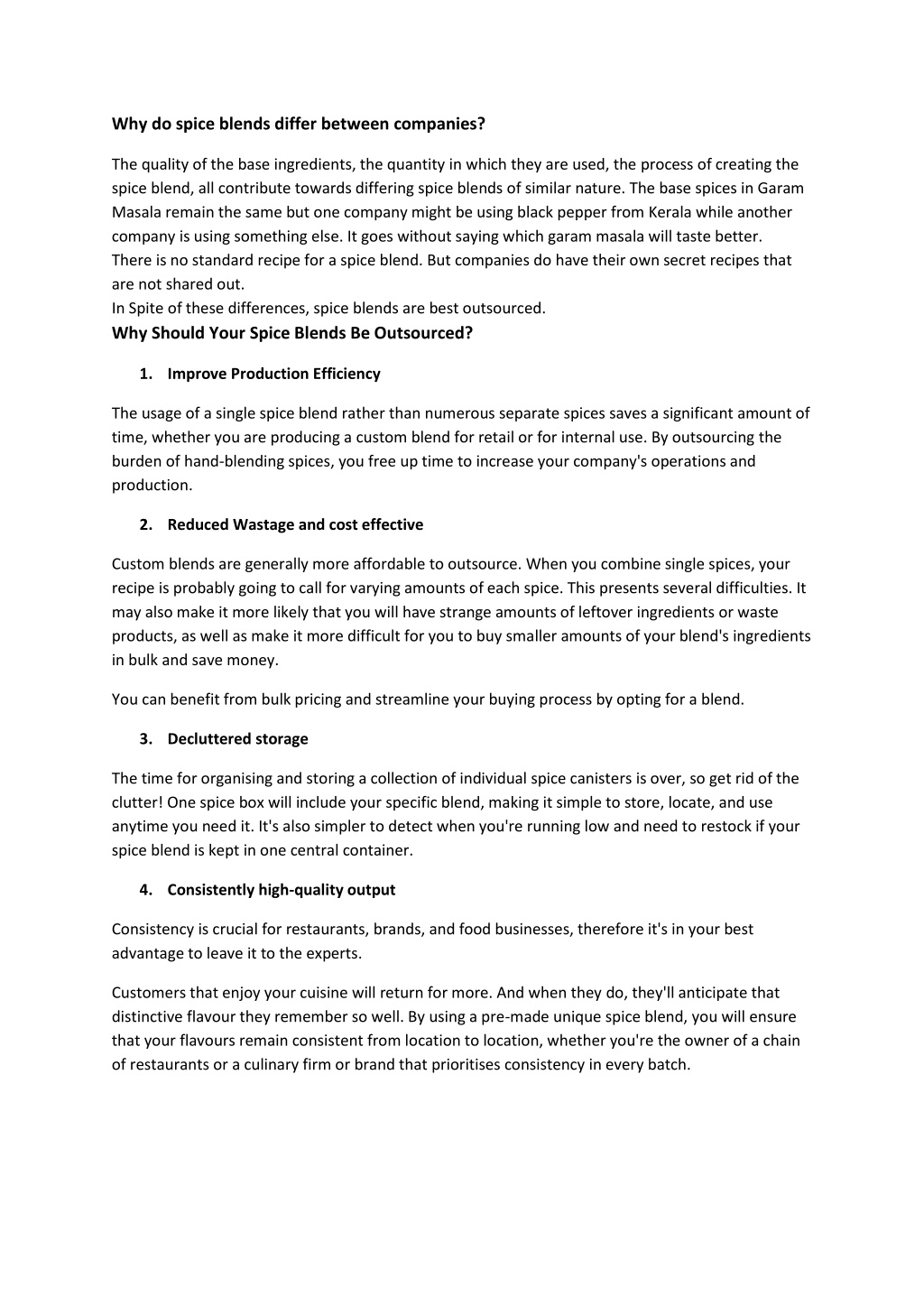 Why do spice blends differ between companies?

The quality of the base ingredients, the quantity in which they are used, the process of creating the spice blend, all contribute towards differing spice blends of similar nature. The base spices in Garam Masala remain the same but one company might be using black pepper from Kerala while another company is using something else. It goes without saying which garam masala will taste better.
There is no standard recipe for a spice blend. But companies do have their own secret recipes that are not shared out.
In Spite of these differences, spice blends are best outsourced.

Why Should Your Spice Blends Be Outsourced?

1. Improve Production Efficiency

The usage of a single spice blend rather than numerous separate spices saves a significant amount of time, whether you are producing a custom blend for retail or for internal use. By outsourcing the burden of hand-blending spices, you free up time to increase your company's operations and production.

2. Reduced Wastage and cost effective

Custom blends are generally more affordable to outsource. When you combine single spices, your recipe is probably going to call for varying amounts of each spice. This presents several difficulties. It may also make it more likely that you will have strange amounts of leftover ingredients or waste products, as well as make it more difficult for you to buy smaller amounts of your blend's ingredients in bulk and save money.

You can benefit from bulk pricing and streamline your buying process by opting for a blend.

3. Decluttered storage

The time for organising and storing a collection of individual spice canisters is over, so get rid of the clutter! One spice box will include your specific blend, making it simple to store, locate, and use anytime you need it. It's also simpler to detect when you're running low and need to restock if your spice blend is kept in one central container.

4. Consistently high-quality output

Consistency is crucial for restaurants, brands, and food businesses, therefore it's in your best advantage to leave it to the experts.

Customers that enjoy your cuisine will return for more. And when they do, they'll anticipate that distinctive flavour they remember so well. By using a pre-made unique spice blend, you will ensure that your flavours remain consistent from location to location, whether you're the owner of a chain of restaurants or a culinary firm or brand that prioritises consistency in every batch.